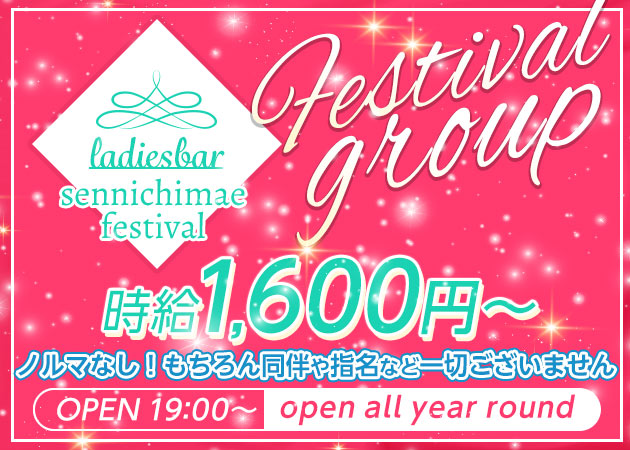 ladiesbar
sennichimae
festival

Festival
group

時給1,600円〜

ノルマなし！もちろん同伴や指名など一切ございません

OPEN 19:00〜 open all year round